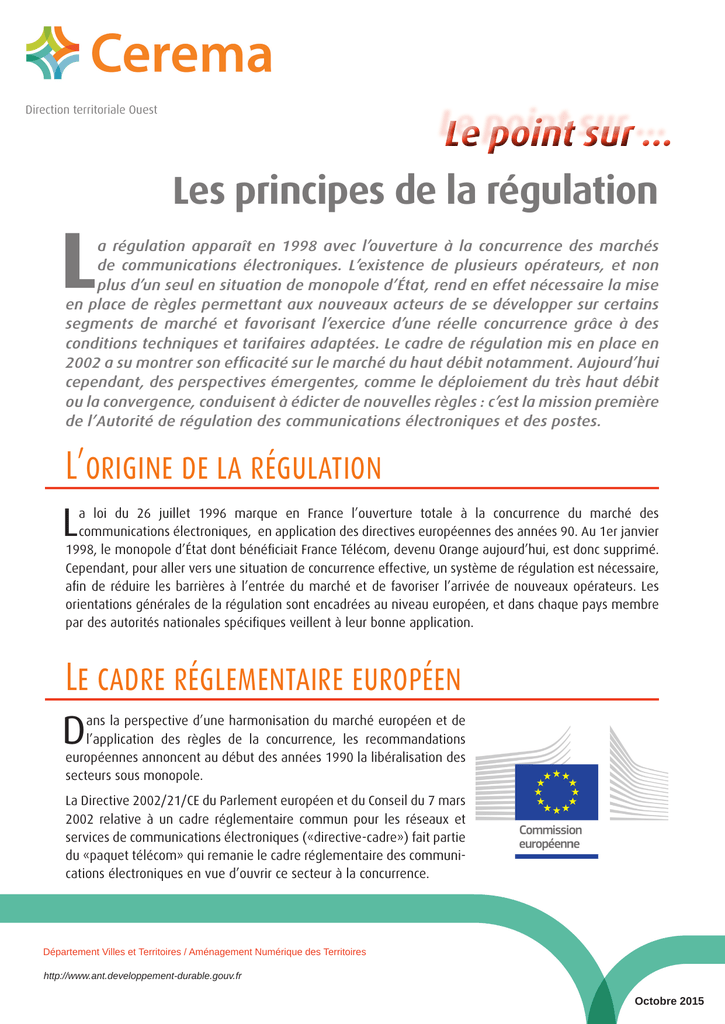 Cerema

Direction territoriale Ouest

Le point sur ...

Les principes de la régulation

La régulation apparaît en 1998 avec l'ouverture à la concurrence des marchés de communications électroniques. L'existence de plusieurs opérateurs, et non plus d'un seul en situation de monopole d'État, rend en effet nécessaire la mise en place de règles permettant aux nouveaux acteurs de se développer sur certains segments de marché et favorisant l'exercice d'une réelle concurrence grâce à des conditions techniques et tarifaires adaptées. Le cadre de régulation mis en place en 2002 a su montrer son efficacité sur le marché du haut débit notamment. Aujourd'hui cependant, des perspectives émergentes, comme le déploiement du très haut débit ou la convergence, conduisent à édicter de nouvelles règles : c'est la mission première de l'Autorité de régulation des communications électroniques et des postes.

L'origine de la régulation

La loi du 26 juillet 1996 marque en France l'ouverture totale à la concurrence du marché des communications électroniques, en application des directives européennes des années 90. Au 1er janvier 1998, le monopole d'État dont bénéficiait France Télécom, devenu Orange aujourd'hui, est donc supprimé. Cependant, pour aller vers une situation de concurrence effective, un système de régulation est nécessaire, afin de réduire les barrières à l'entrée du marché et de favoriser l'arrivée de nouveaux opérateurs. Les orientations générales de la régulation sont encadrées au niveau européen, et dans chaque pays membre par des autorités nationales spécifiques veillent à leur bonne application.

Le cadre réglementaire européen

Dans la perspective d'une harmonisation du marché européen et de l'application des règles de la concurrence, les recommandations européennes annoncent au début des années 1990 la libéralisation des secteurs sous monopole.

La Directive 2002/21/CE du Parlement européen et du Conseil du 7 mars 2002 relative à un cadre réglementaire commun pour les réseaux et services de communications électroniques («directive-cadre») fait partie du «paquet télécom» qui remanie le cadre réglementaire des communications électroniques en vue d'ouvrir ce secteur à la concurrence.

Commission européenne

Département Villes et Territoires / Aménagement Numérique des Territoires

http://www.ant.developpement-durable.gouv.fr

Octobre 2015